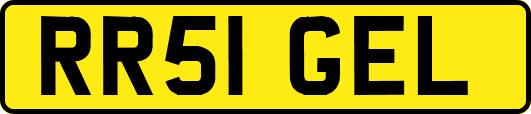 RR51 GEL